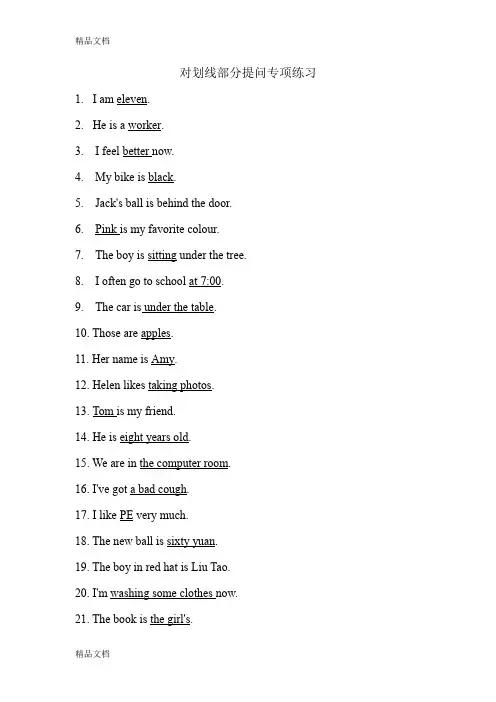 精品文档

对划线部分提问专项练习

1. I am eleven.

2. He is a worker.

3. I feel better now.

4. My bike is black.

5. Jack's ball is behind the door.

6. Pink is my favorite colour.

7. The boy is sitting under the tree.

8. I often go to school at 7:00.

9. The car is under the table.

10. Those are apples.

11. Her name is Amy.

12. Helen likes taking photos.

13. Tom is my friend.

14. He is eight years old.

15. We are in the computer room.

16. I've got a bad cough.

17. I like PE very much.

18. The new ball is sixty yuan.

19. The boy in red hat is Liu Tao.

20. I'm washing some clothes now.

21. The book is the girl's.

精品文档